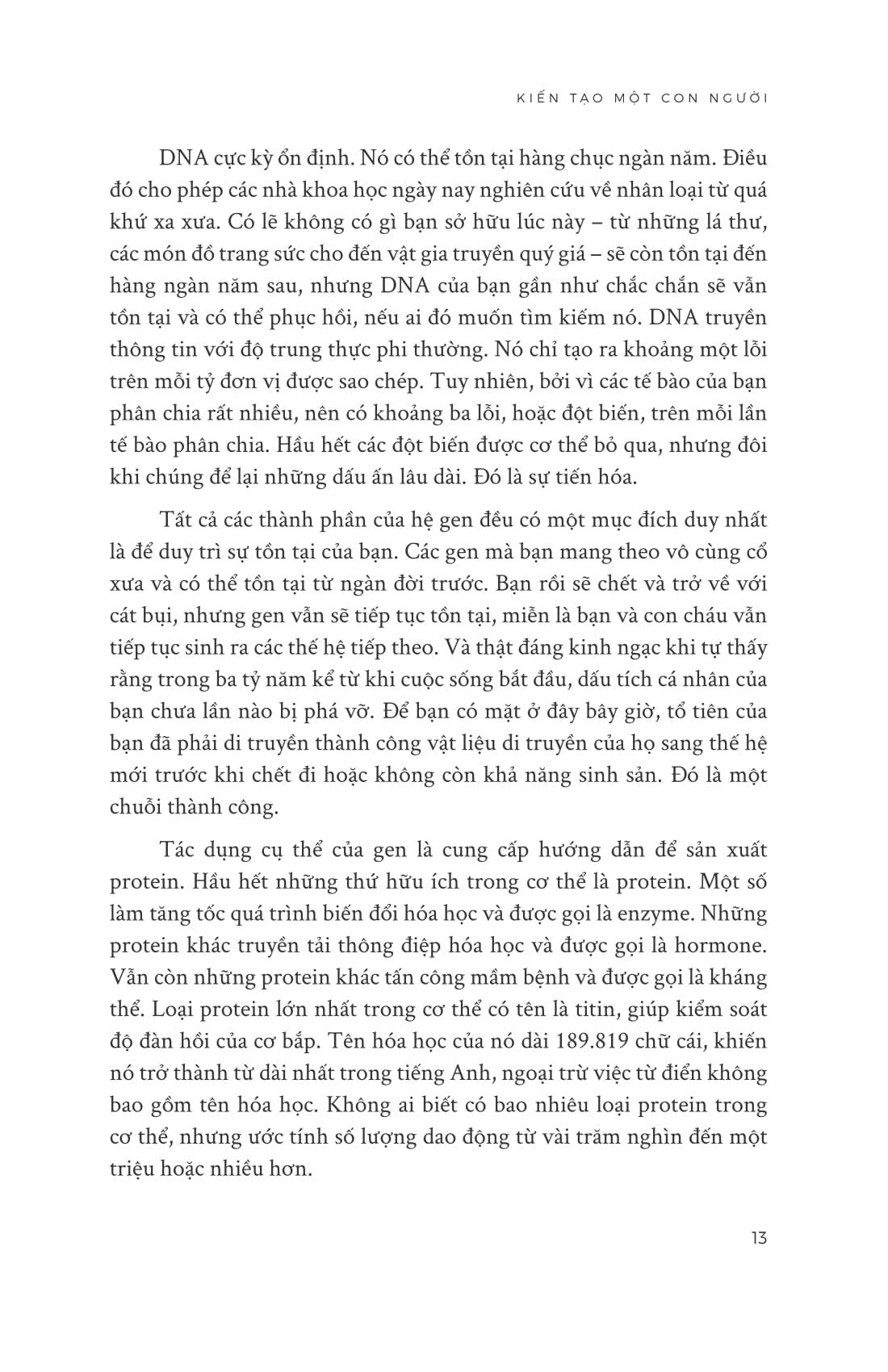 KIẾN TẠO MỘT CON NGƯỜI

DNA cực kỳ ổn định. Nó có thể tồn tại hàng chục ngàn năm. Điều đó cho phép các nhà khoa học ngày nay nghiên cứu về nhân loại từ quá khứ xa xưa. Có lẽ không có gì bạn sở hữu lúc này – từ những lá thư, các món đồ trang sức cho đến vật gia truyền quý giá – sẽ còn tồn tại đến hàng ngàn năm sau, nhưng DNA của bạn gần như chắc chắn sẽ vẫn tồn tại và có thể phục hồi, nếu ai đó muốn tìm kiếm nó. DNA truyền thông tin với độ trung thực phi thường. Nó chỉ tạo ra khoảng một lỗi trên mỗi tỷ đơn vị được sao chép. Tuy nhiên, bởi vì các tế bào của bạn phân chia rất nhiều, nên có khoảng ba lỗi, hoặc đột biến, trên mỗi lần tế bào phân chia. Hầu hết các đột biến được cơ thể bỏ qua, nhưng đôi khi chúng để lại những dấu ấn lâu dài. Đó là sự tiến hóa.

Tất cả các thành phần của hệ gen đều có một mục đích duy nhất là để duy trì sự tồn tại của bạn. Các gen mà bạn mang theo vô cùng cổ xưa và có thể tồn tại từ ngàn đời trước. Bạn rồi sẽ chết và trở về với cát bụi, nhưng gen vẫn sẽ tiếp tục tồn tại, miễn là bạn và con cháu vẫn tiếp tục sinh ra các thế hệ tiếp theo. Và thật đáng kinh ngạc khi tự thấy rằng trong ba tỷ năm kể từ khi cuộc sống bắt đầu, dấu tích cá nhân của bạn chưa lần nào bị phá vỡ. Để bạn có mặt ở đây bây giờ, tổ tiên của bạn đã phải di truyền thành công vật liệu di truyền của họ sang thế hệ mới trước khi chết đi hoặc không còn khả năng sinh sản. Đó là một chuỗi thành công.

Tác dụng cụ thể của gen là cung cấp hướng dẫn để sản xuất protein. Hầu hết những thứ hữu ích trong cơ thể là protein. Một số làm tăng tốc quá trình biến đổi hóa học và được gọi là enzyme. Những protein khác truyền tải thông điệp hóa học và được gọi là hormone. Vẫn còn những protein khác tấn công mầm bệnh và được gọi là kháng thể. Loại protein lớn nhất trong cơ thể có tên là titin, giúp kiểm soát độ đàn hồi của cơ bắp. Tên hóa học của nó dài 189.819 chữ cái, khiến nó trở thành từ dài nhất trong tiếng Anh, ngoại trừ việc từ điển không bao gồm tên hóa học. Không ai biết có bao nhiêu loại protein trong cơ thể, nhưng ước tính số lượng dao động từ vài trăm nghìn đến một triệu hoặc nhiều hơn.

13